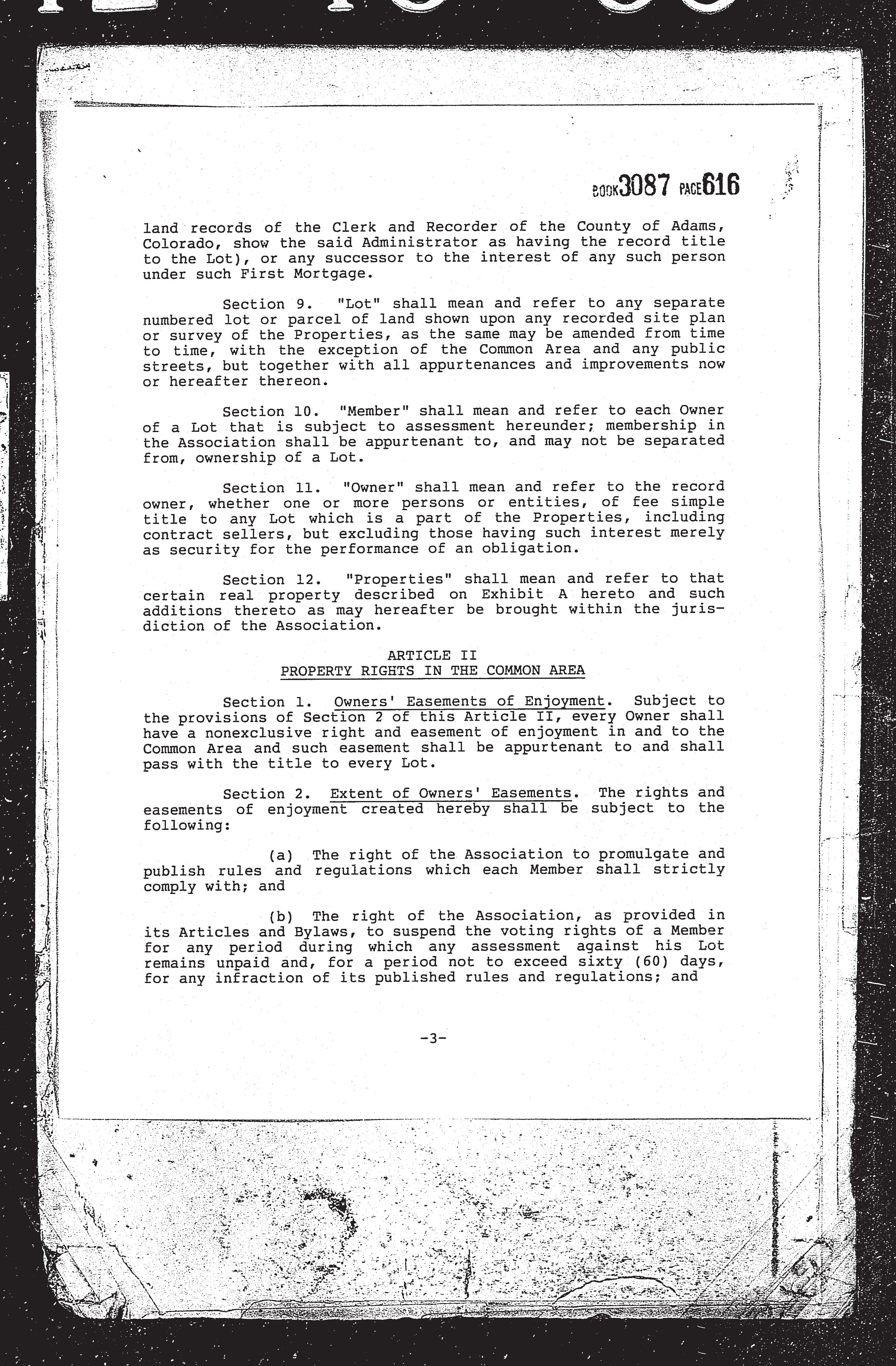 BOOK3087 PAGE616

land records of the Clerk and Recorder of the County of Adams, Colorado, show the said Administrator as having the record title to the Lot), or any successor to the interest of any such person under such First Mortgage.

Section 9. "Lot" shall mean and refer to any separate numbered lot or parcel of land shown upon any recorded site plan or survey of the Properties, as the same may be amended from time to time, with the exception of the Common Area and any public streets, but together with all appurtenances and improvements now or hereafter thereon.

Section 10. "Member" shall mean and refer to each Owner of a Lot that is subject to assessment hereunder; membership in the Association shall be appurtenant to, and may not be separated from, ownership of a Lot.

Section 11. "Owner" shall mean and refer to the record owner, whether one or more persons or entities, of fee simple title to any Lot which is a part of the Properties, including contract sellers, but excluding those having such interest merely as security for the performance of an obligation.

Section 12. "Properties" shall mean and refer to that certain real property described on Exhibit A hereto and such additions thereto as may hereafter be brought within the jurisdiction of the Association.

ARTICLE II
PROPERTY RIGHTS IN THE COMMON AREA

Section 1. Owners' Easements of Enjoyment. Subject to the provisions of Section 2 of this Article II, every Owner shall have a nonexclusive right and easement of enjoyment in and to the Common Area and such easement shall be appurtenant to and shall pass with the title to every Lot.

Section 2. Extent of Owners' Easements. The rights and easements of enjoyment created hereby shall be subject to the following:

(a) The right of the Association to promulgate and publish rules and regulations which each Member shall strictly comply with; and

(b) The right of the Association, as provided in its Articles and Bylaws, to suspend the voting rights of a Member for any period during which any assessment against his Lot remains unpaid and, for a period not to exceed sixty (60) days, for any infraction of its published rules and regulations; and

-3-